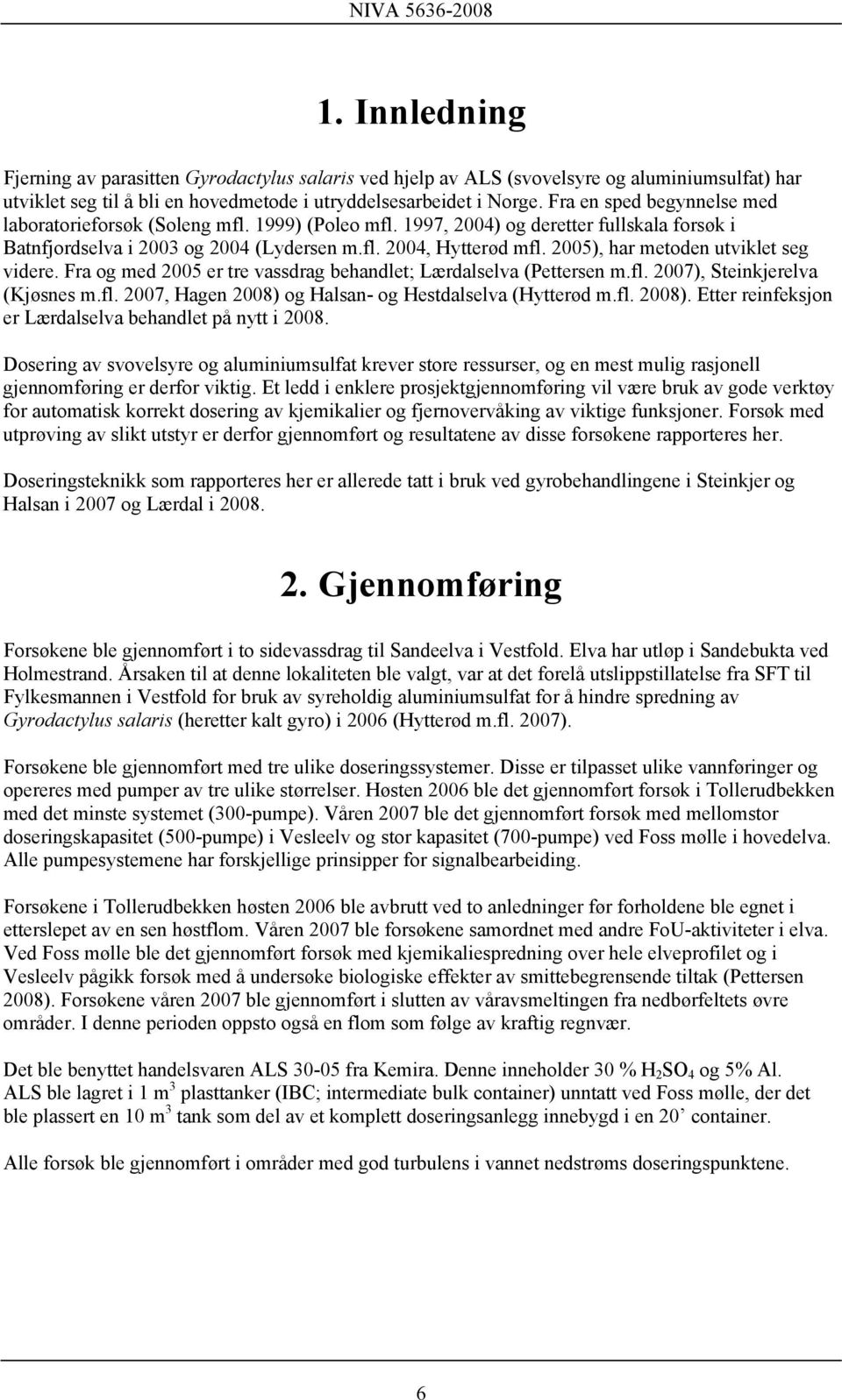 NIVA 5636-2008

1. Innledning

Fjerning av parasitten Gyrodactylus salaris ved hjelp av ALS (svovelsyre og aluminiumsulfat) har utviklet seg til å bli en hovedmetode i utryddelsesarbeidet i Norge. Fra en sped begynnelse med laboratorieforsøk (Soleng mfl. 1999) (Poleo mfl. 1997, 2004) og deretter fullskala forsøk i Batnfjordselva i 2003 og 2004 (Lydersen m.fl. 2004, Hytterød mfl. 2005), har metoden utviklet seg videre. Fra og med 2005 er tre vassdrag behandlet; Lærdalselva (Pettersen m.fl. 2007), Steinkjerelva (Kjøsnes m.fl. 2007, Hagen 2008) og Halsan- og Hestdalselva (Hytterød m.fl. 2008). Etter reinfeksjon er Lærdalselva behandlet på nytt i 2008.

Dosering av svovelsyre og aluminiumsulfat krever store ressurser, og en mest mulig rasjonell gjennomføring er derfor viktig. Et ledd i enklere prosjektgjennomføring vil være bruk av gode verktøy for automatisk korrekt dosering av kjemikalier og fjernovervåking av viktige funksjoner. Forsøk med utprøving av slikt utstyr er derfor gjennomført og resultatene av disse forsøkene rapporteres her.

Doseringsteknikk som rapporteres her er allerede tatt i bruk ved gyrobehandlingene i Steinkjer og Halsan i 2007 og Lærdal i 2008.

2. Gjennomføring

Forsøkene ble gjennomført i to sidevassdrag til Sandeelva i Vestfold. Elva har utløp i Sandebukta ved Holmestrand. Årsaken til at denne lokaliteten ble valgt, var at det forelå utslippstillatelse fra SFT til Fylkesmannen i Vestfold for bruk av syreholdig aluminiumsulfat for å hindre spredning av Gyrodactylus salaris (heretter kalt gyro) i 2006 (Hytterød m.fl. 2007).

Forsøkene ble gjennomført med tre ulike doseringssystemer. Disse er tilpasset ulike vannføringer og opereres med pumper av tre ulike størrelser. Høsten 2006 ble det gjennomført forsøk i Tollerudbekken med det minste systemet (300-pumpe). Våren 2007 ble det gjennomført forsøk med mellomstor doseringskapasitet (500-pumpe) i Vesleelv og stor kapasitet (700-pumpe) ved Foss mølle i hovedelva. Alle pumpesystemene har forskjellige prinsipper for signalbearbeiding.

Forsøkene i Tollerudbekken høsten 2006 ble avbrutt ved to anledninger før forholdene ble egnet i etterslepet av en sen høstflom. Våren 2007 ble forsøkene samordnet med andre FoU-aktiviteter i elva. Ved Foss mølle ble det gjennomført forsøk med kjemikaliespredning over hele elveprofilet og i Vesleelv pågikk forsøk med å undersøke biologiske effekter av smittebegrensende tiltak (Pettersen 2008). Forsøkene våren 2007 ble gjennomført i slutten av våravsmeltingen fra nedbørfeltets øvre områder. I denne perioden oppsto også en flom som følge av kraftig regnvær.

Det ble benyttet handelsvaren ALS 30-05 fra Kemira. Denne inneholder 30 % $H_2SO_4$ og 5% Al. ALS ble lagret i 1 $m^3$ plasttanker (IBC; intermediate bulk container) unntatt ved Foss mølle, der det ble plassert en 10 $m^3$ tank som del av et komplett doseringsanlegg innebygd i en 20’ container.

Alle forsøk ble gjennomført i områder med god turbulens i vannet nedstrøms doseringspunktene.

6